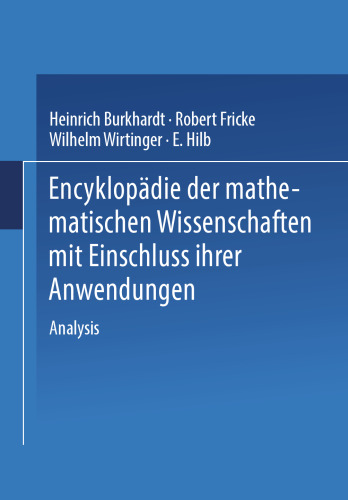 Heinrich Burkhardt · Robert Fricke
Wilhelm Wirtinger · E. Hilb

Encyklopädie der mathematischen Wissenschaften mit Einschluss ihrer Anwendungen

Analysis